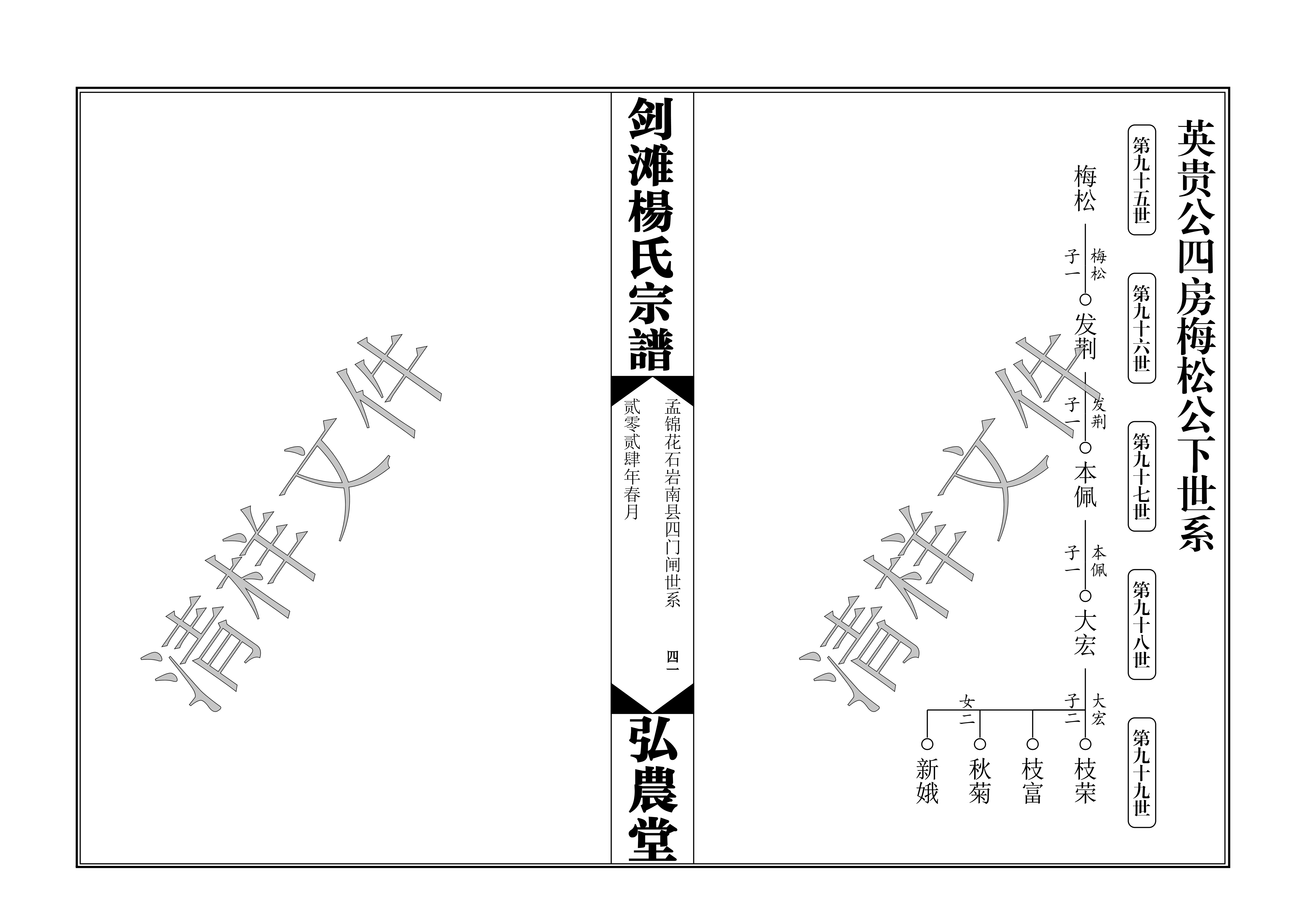 英贵公四房梅松公下世系

第九十五世

第九十六世

第九十七世

第九十八世

第九十九世

梅松

梅松
子一

发荆

发荆
子一

本佩

本佩
子一

大宏

大宏
子二
女二

枝荣

枝富

秋菊

新娥

剑滩楊氏宗譜

孟锦花石岩南县四门闸世系

贰零贰肆年春月

四一

弘農堂

清样文件